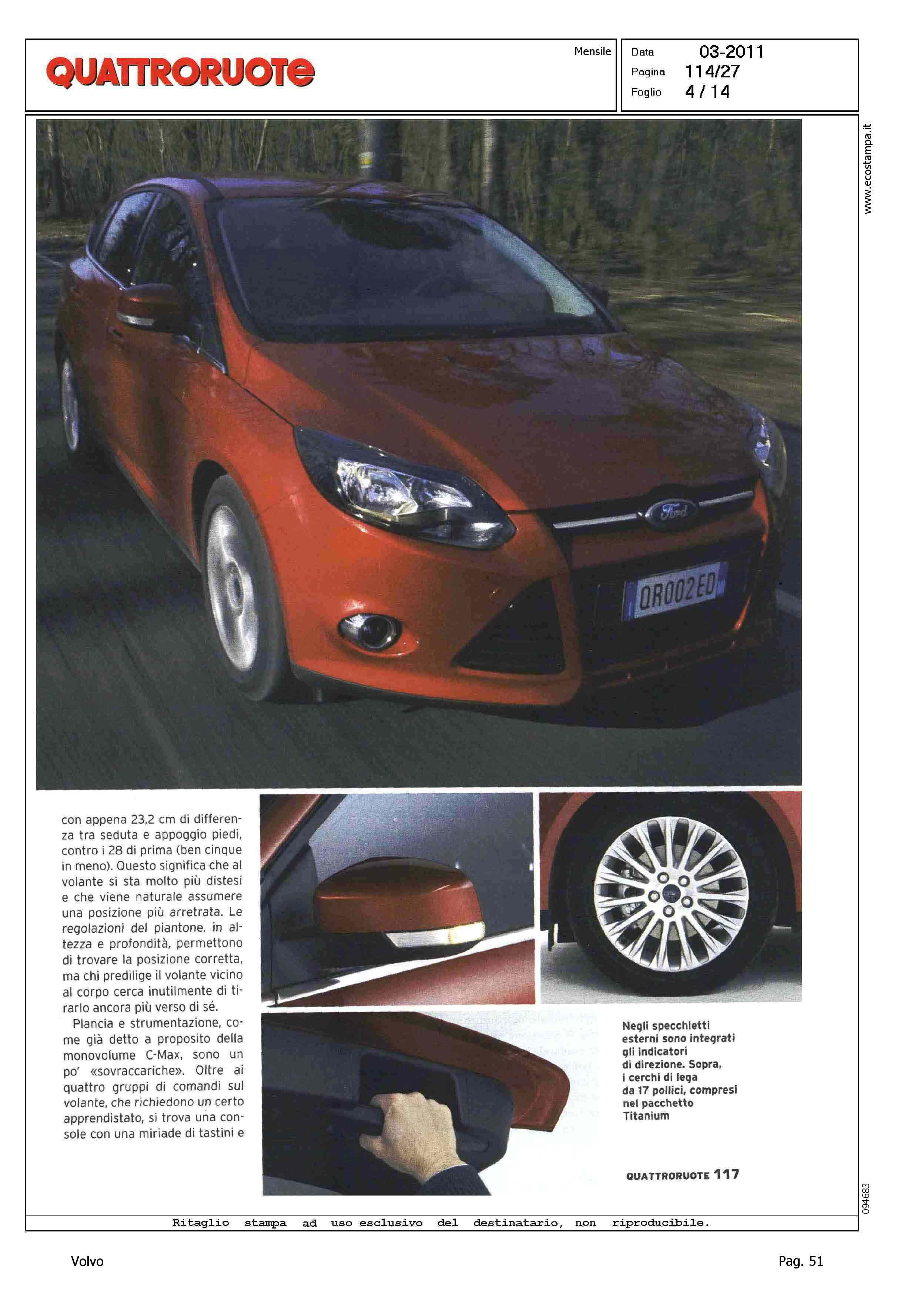 QUATTRORUOTE

Mensile

Data 03-2011
Pagina 114/27
Foglio 4 / 14

www.ecostampa.it

Ford

QR002ED

con appena 23,2 cm di differenza tra seduta e appoggio piedi, contro i 28 di prima (ben cinque in meno). Questo significa che al volante si sta molto più distesi e che viene naturale assumere una posizione più arretrata. Le regolazioni del piantone, in altezza e profondità, permettono di trovare la posizione corretta, ma chi predilige il volante vicino al corpo cerca inutilmente di tirarlo ancora più verso di sé.

Plancia e strumentazione, come già detto a proposito della monovolume C-Max, sono un po' «sovraccariche». Oltre ai quattro gruppi di comandi sul volante, che richiedono un certo apprendistato, si trova una console con una miriade di tastini e

Negli specchietti esterni sono integrati gli indicatori di direzione. Sopra, i cerchi di lega da 17 pollici, compresi nel pacchetto Titanium

QUATTRORUOTE 117

094683

Ritaglio stampa ad uso esclusivo del destinatario, non riproducibile.

Volvo

Pag. 51